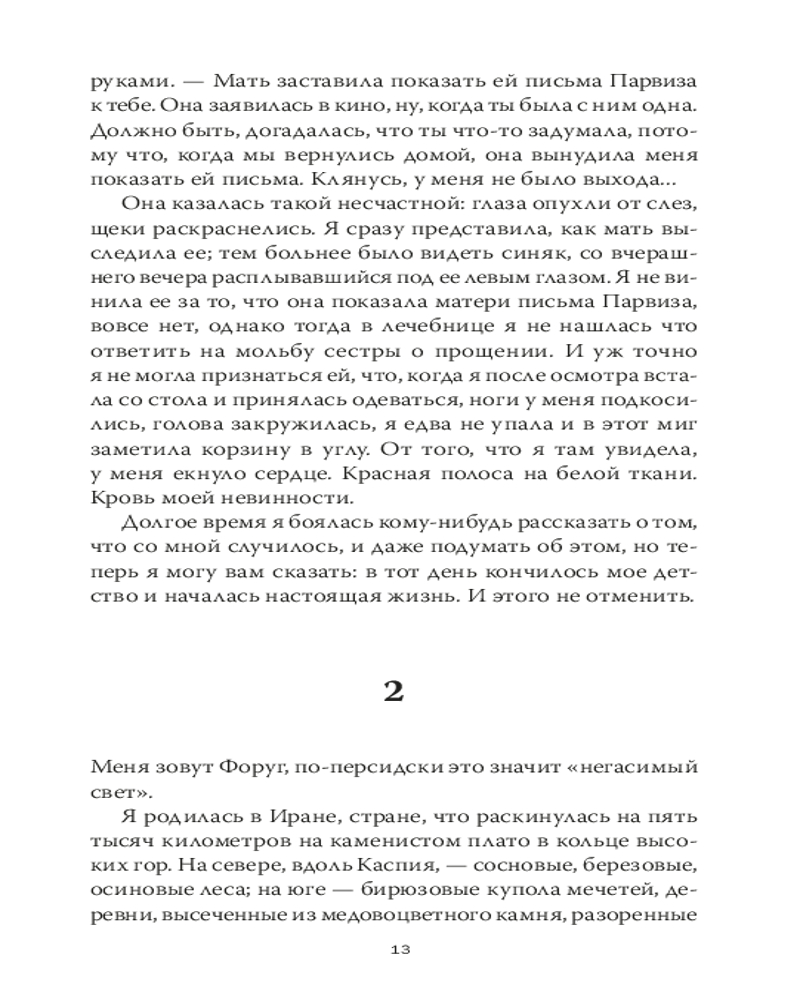 руками. — Мать заставила показать ей письма Парвиза к тебе. Она заявилась в кино, ну, когда ты была с ним одна. Должно быть, догадалась, что ты что-то задумала, потому что, когда мы вернулись домой, она вынудила меня показать ей письма. Клянусь, у меня не было выхода...

Она казалась такой несчастной: глаза опухли от слез, щеки раскраснелись. Я сразу представила, как мать выследила ее; тем больнее было видеть синяк, со вчерашнего вечера расплывавшийся под ее левым глазом. Я не винила ее за то, что она показала матери письма Парвиза, вовсе нет, однако тогда в лечебнице я не нашлась что ответить на мольбу сестры о прощении. И уж точно я не могла признаться ей, что, когда я после осмотра встала со стола и принялась одеваться, ноги у меня подкосились, голова закружилась, я едва не упала и в этот миг заметила корзину в углу. От того, что я там увидела, у меня екнуло сердце. Красная полоса на белой ткани. Кровь моей невинности.

Долгое время я боялась кому-нибудь рассказать о том, что со мной случилось, и даже подумать об этом, но теперь я могу вам сказать: в тот день кончилось мое детство и началась настоящая жизнь. И этого не отменить.

2

Меня зовут Форуг, по-персидски это значит «негасимый свет».

Я родилась в Иране, стране, что раскинулась на пять тысяч километров на каменистом плато в кольце высоких гор. На севере, вдоль Каспия, — сосновые, березовые, осиновые леса; на юге — бирюзовые купола мечетей, деревни, высеченные из медовоцветного камня, разоренные

13